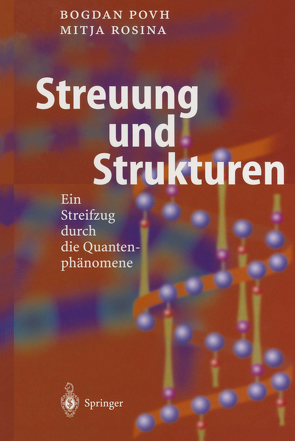 BOGDAN POVH
MITJA ROSINA

Streuung und Strukturen

Ein Streifzug durch die Quantenphänomene

Springer